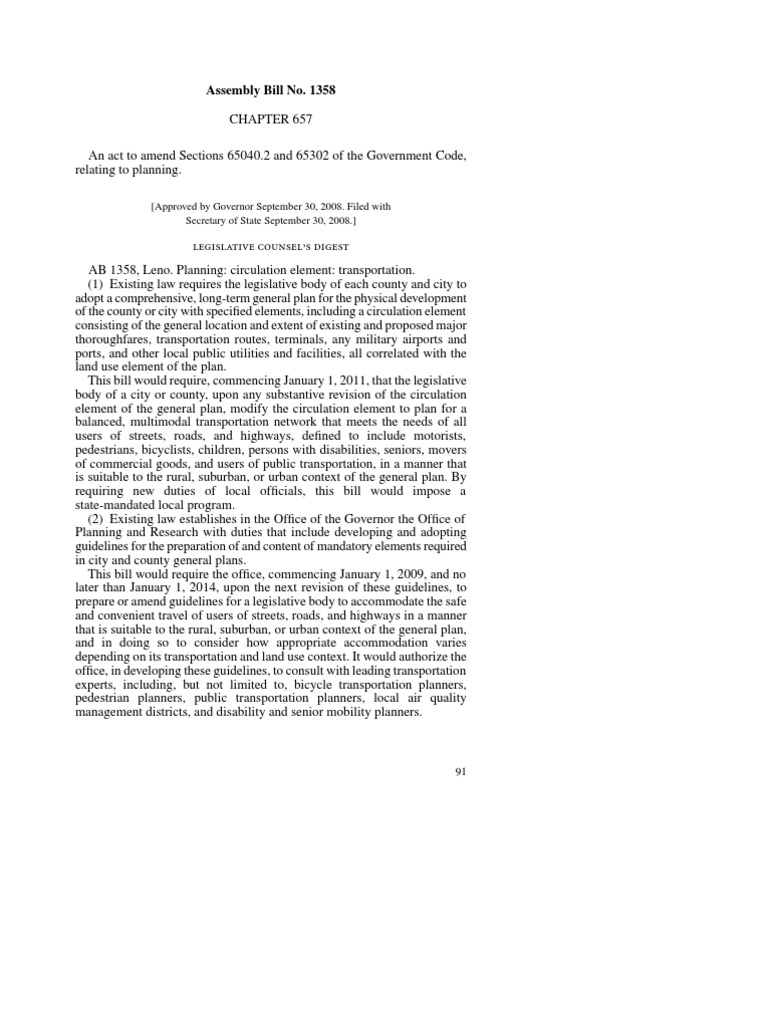 Assembly Bill No. 1358

CHAPTER 657

An act to amend Sections 65040.2 and 65302 of the Government Code, relating to planning.

[Approved by Governor September 30, 2008. Filed with Secretary of State September 30, 2008.]

LEGISLATIVE COUNSEL'S DIGEST

AB 1358, Leno. Planning: circulation element: transportation.

(1) Existing law requires the legislative body of each county and city to adopt a comprehensive, long-term general plan for the physical development of the county or city with specified elements, including a circulation element consisting of the general location and extent of existing and proposed major thoroughfares, transportation routes, terminals, any military airports and ports, and other local public utilities and facilities, all correlated with the land use element of the plan.

This bill would require, commencing January 1, 2011, that the legislative body of a city or county, upon any substantive revision of the circulation element of the general plan, modify the circulation element to plan for a balanced, multimodal transportation network that meets the needs of all users of streets, roads, and highways, defined to include motorists, pedestrians, bicyclists, children, persons with disabilities, seniors, movers of commercial goods, and users of public transportation, in a manner that is suitable to the rural, suburban, or urban context of the general plan. By requiring new duties of local officials, this bill would impose a state-mandated local program.

(2) Existing law establishes in the Office of the Governor the Office of Planning and Research with duties that include developing and adopting guidelines for the preparation of and content of mandatory elements required in city and county general plans.

This bill would require the office, commencing January 1, 2009, and no later than January 1, 2014, upon the next revision of these guidelines, to prepare or amend guidelines for a legislative body to accommodate the safe and convenient travel of users of streets, roads, and highways in a manner that is suitable to the rural, suburban, or urban context of the general plan, and in doing so to consider how appropriate accommodation varies depending on its transportation and land use context. It would authorize the office, in developing these guidelines, to consult with leading transportation experts, including, but not limited to, bicycle transportation planners, pedestrian planners, public transportation planners, local air quality management districts, and disability and senior mobility planners.

91